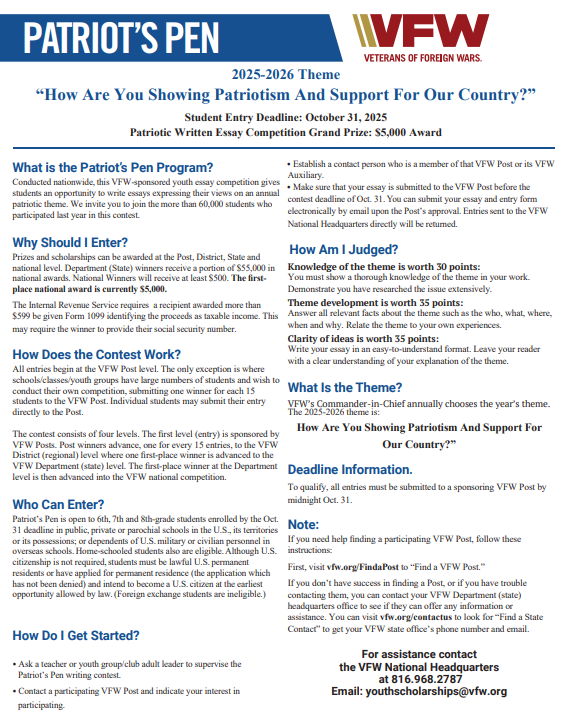 PATRIOT'S PEN

VFW
VETERANS OF FOREIGN WARS.

2025-2026 Theme

"How Are You Showing Patriotism And Support For Our Country?"

Student Entry Deadline: October 31, 2025

Patriotic Written Essay Competition Grand Prize: $5,000 Award

What is the Patriot's Pen Program?

Conducted nationwide, this VFW-sponsored youth essay competition gives students an opportunity to write essays expressing their views on an annual patriotic theme. We invite you to join the more than 60,000 students who participated last year in this contest.

Why Should I Enter?

Prizes and scholarships can be awarded at the Post, District, State and national level. Department (State) winners receive a portion of $55,000 in national awards. National Winners will receive at least $500. The first-place national award is currently $5,000.

The Internal Revenue Service requires a recipient awarded more than $599 be given Form 1099 identifying the proceeds as taxable income. This may require the winner to provide their social security number.

How Does the Contest Work?

All entries begin at the VFW Post level. The only exception is where schools/classes/youth groups have large numbers of students and wish to conduct their own competition, submitting one winner for each 15 students to the VFW Post. Individual students may submit their entry directly to the Post.

The contest consists of four levels. The first level (entry) is sponsored by VFW Posts. Post winners advance, one for every 15 entries, to the VFW District (regional) level where one first-place winner is advanced to the VFW Department (state) level. The first-place winner at the Department level is then advanced into the VFW national competition.

Who Can Enter?

Patriot's Pen is open to 6th, 7th and 8th-grade students enrolled by the Oct. 31 deadline in public, private or parochial schools in the U.S., its territories or its possessions; or dependents of U.S. military or civilian personnel in overseas schools. Home-schooled students also are eligible. Although U.S. citizenship is not required, students must be lawful U.S. permanent residents or have applied for permanent residence (the application which has not been denied) and intend to become a U.S. citizen at the earliest opportunity allowed by law. (Foreign exchange students are ineligible.)

How Do I Get Started?

• Ask a teacher or youth group/club adult leader to supervise the Patriot's Pen writing contest.

• Contact a participating VFW Post and indicate your interest in participating.

• Establish a contact person who is a member of that VFW Post or its VFW Auxiliary.

• Make sure that your essay is submitted to the VFW Post before the contest deadline of Oct. 31. You can submit your essay and entry form electronically by email upon the Post's approval. Entries sent to the VFW National Headquarters directly will be returned.

How Am I Judged?

Knowledge of the theme is worth 30 points:
You must show a thorough knowledge of the theme in your work. Demonstrate you have researched the issue extensively.

Theme development is worth 35 points:
Answer all relevant facts about the theme such as the who, what, where, when and why. Relate the theme to your own experiences.

Clarity of ideas is worth 35 points:
Write your essay in an easy-to-understand format. Leave your reader with a clear understanding of your explanation of the theme.

What Is the Theme?

VFW's Commander-in-Chief annually chooses the year's theme. The 2025-2026 theme is:

How Are You Showing Patriotism And Support For Our Country?"

Deadline Information.

To qualify, all entries must be submitted to a sponsoring VFW Post by midnight Oct. 31.

Note:

If you need help finding a participating VFW Post, follow these instructions:

First, visit vfw.org/FindaPost to "Find a VFW Post."

If you don't have success in finding a Post, or if you have trouble contacting them, you can contact your VFW Department (state) headquarters office to see if they can offer any information or assistance. You can visit vfw.org/contactus to look for "Find a State Contact" to get your VFW state office's phone number and email.

For assistance contact
the VFW National Headquarters
at 816.968.2787
Email: youthscholarships@vfw.org